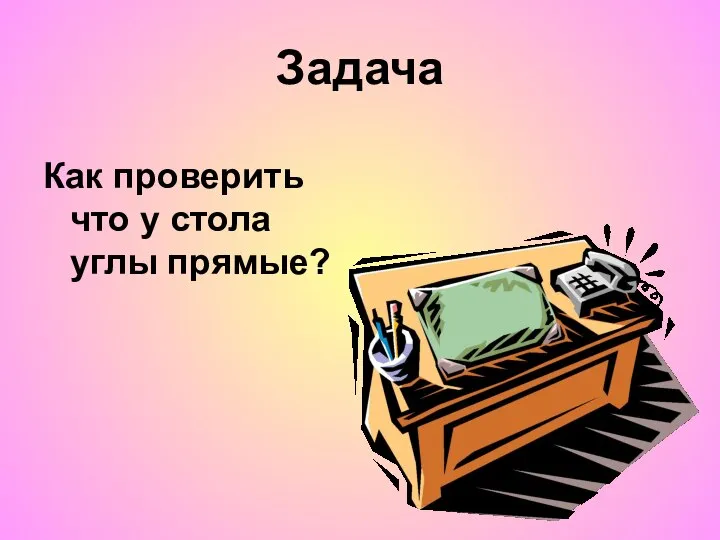 Задача

Как проверить что у стола углы прямые?